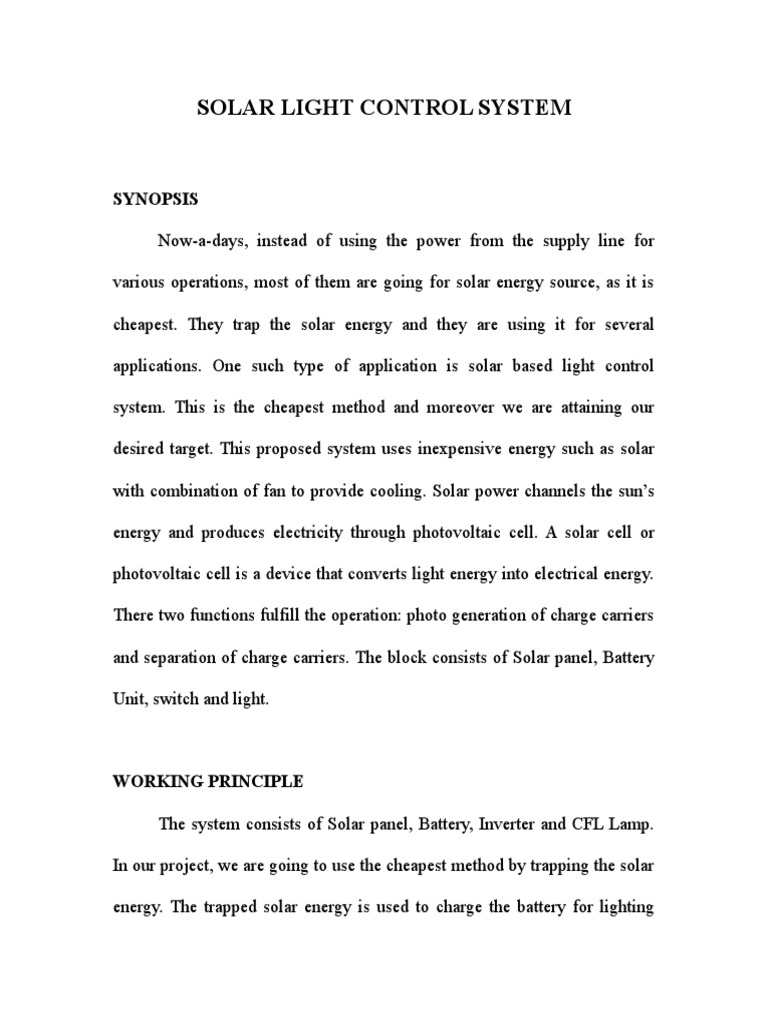 SOLAR LIGHT CONTROL SYSTEM

SYNOPSIS

Now-a-days, instead of using the power from the supply line for various operations, most of them are going for solar energy source, as it is cheapest. They trap the solar energy and they are using it for several applications. One such type of application is solar based light control system. This is the cheapest method and moreover we are attaining our desired target. This proposed system uses inexpensive energy such as solar with combination of fan to provide cooling. Solar power channels the sun's energy and produces electricity through photovoltaic cell. A solar cell or photovoltaic cell is a device that converts light energy into electrical energy. There two functions fulfill the operation: photo generation of charge carriers and separation of charge carriers. The block consists of Solar panel, Battery Unit, switch and light.

WORKING PRINCIPLE

The system consists of Solar panel, Battery, Inverter and CFL Lamp. In our project, we are going to use the cheapest method by trapping the solar energy. The trapped solar energy is used to charge the battery for lighting